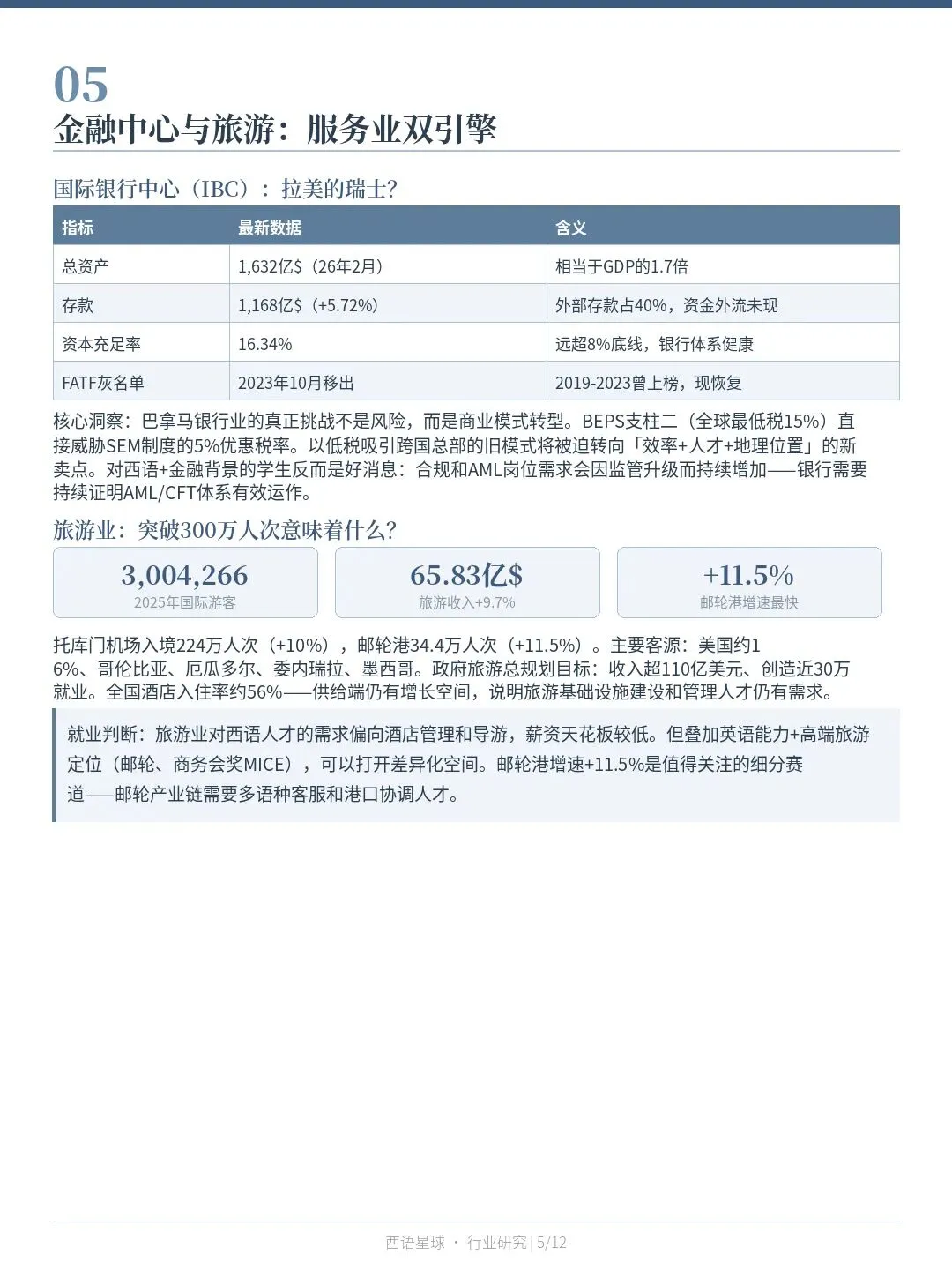 05
金融中心与旅游：服务业双引擎

国际银行中心（IBC）：拉美的瑞士?

| 指标 | 最新数据 | 含义 |
|---|---|---|
| 总资产 | 1,632亿$（26年2月） | 相当于GDP的1.7倍 |
| 存款 | 1,168亿$（+5.72%） | 外部存款占40%，资金外流未现 |
| 资本充足率 | 16.34% | 远超8%底线，银行体系健康 |
| FATF灰名单 | 2023年10月移出 | 2019-2023曾上榜，现恢复 |

核心洞察：巴拿马银行业的真正挑战不是风险，而是商业模式转型。BEPS支柱二（全球最低税15%）直接威胁SEM制度的5%优惠税率。以低税吸引跨国总部的旧模式将被迫转向「效率+人才+地理位置」的新卖点。对西语+金融背景的学生反而是好消息：合规和AML岗位需求会因监管升级而持续增加——银行需要持续证明AML/CFT体系有效运作。

旅游业：突破300万人次意味着什么?

3,004,266
2025年国际游客

65.83亿$
旅游收入+9.7%

+11.5%
邮轮港增速最快

托库门机场入境224万人次（+10%），邮轮港34.4万人次（+11.5%）。主要客源：美国约16%、哥伦比亚、厄瓜多尔、委内瑞拉、墨西哥。政府旅游总规划目标：收入超110亿美元、创造近30万就业。全国酒店入住率约56%——供给端仍有增长空间，说明旅游基础设施建设和管理人才仍有需求。

就业判断：旅游业对西语人才的需求偏向酒店管理和导游，薪资天花板较低。但叠加英语能力+高端旅游定位（邮轮、商务会奖MICE），可以打开差异化空间。邮轮港增速+11.5%是值得关注的细分赛道——邮轮产业链需要多语种客服和港口协调人才。

西语星球 · 行业研究 | 5/12